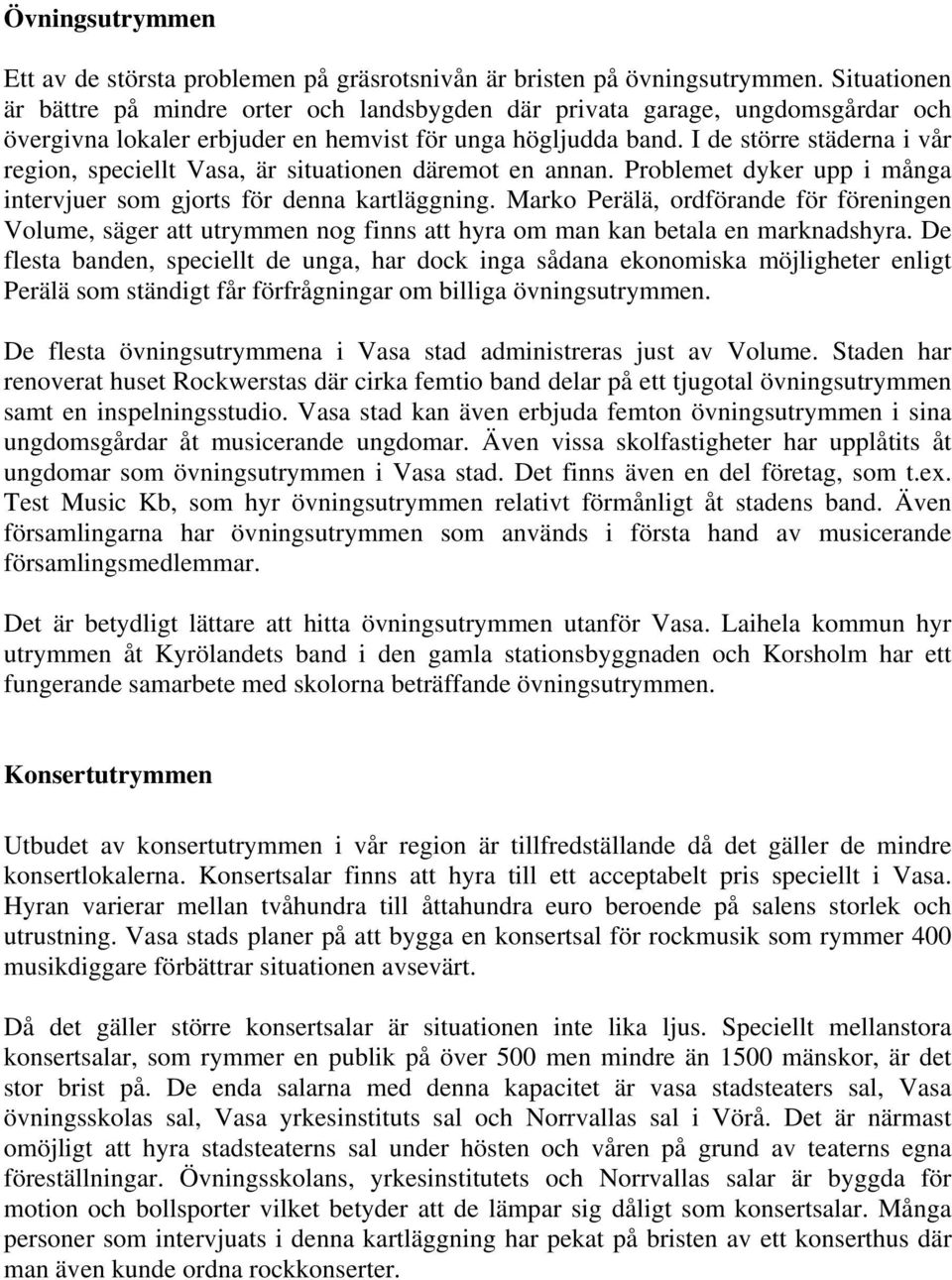 Övningsutrymmen

Ett av de största problemen på gräsrotsnivån är bristen på övningsutrymmen. Situationen är bättre på mindre orter och landsbygden där privata garage, ungdomsgårdar och övergivna lokaler erbjuder en hemvist för unga högljudda band. I de större städerna i vår region, speciellt Vasa, är situationen däremot en annan. Problemet dyker upp i många intervjuer som gjorts för denna kartläggning. Marko Perälä, ordförande för föreningen Volume, säger att utrymmen nog finns att hyra om man kan betala en marknadshyra. De flesta banden, speciellt de unga, har dock inga sådana ekonomiska möjligheter enligt Perälä som ständigt får förfrågningar om billiga övningsutrymmen.

De flesta övningsutrymmena i Vasa stad administreras just av Volume. Staden har renoverat huset Rockwerstas där cirka femtio band delar på ett tjugotal övningsutrymmen samt en inspelningsstudio. Vasa stad kan även erbjuda femton övningsutrymmen i sina ungdomsgårdar åt musicerande ungdomar. Även vissa skolfastigheter har upplåtits åt ungdomar som övningsutrymmen i Vasa stad. Det finns även en del företag, som t.ex. Test Music Kb, som hyr övningsutrymmen relativt förmånligt åt stadens band. Även församlingarna har övningsutrymmen som används i första hand av musicerande församlingsmedlemmar.

Det är betydligt lättare att hitta övningsutrymmen utanför Vasa. Laihela kommun hyr utrymmen åt Kyrölandets band i den gamla stationsbyggnaden och Korsholm har ett fungerande samarbete med skolorna beträffande övningsutrymmen.

Konsertutrymmen

Utbudet av konsertutrymmen i vår region är tillfredställande då det gäller de mindre konsertlokalerna. Konsertsalar finns att hyra till ett acceptabelt pris speciellt i Vasa. Hyran varierar mellan tvåhundra till åttahundra euro beroende på salens storlek och utrustning. Vasa stads planer på att bygga en konsertsal för rockmusik som rymmer 400 musikdiggare förbättrar situationen avsevärt.

Då det gäller större konsertsalar är situationen inte lika ljus. Speciellt mellanstora konsertsalar, som rymmer en publik på över 500 men mindre än 1500 mänskor, är det stor brist på. De enda salarna med denna kapacitet är vasa stadsteaters sal, Vasa övningsskolas sal, Vasa yrkesinstituts sal och Norrvallas sal i Vörå. Det är närmast omöjligt att hyra stadsteaterns sal under hösten och våren på grund av teaterns egna föreställningar. Övningsskolans, yrkesinstitutets och Norrvallas salar är byggda för motion och bollsporter vilket betyder att de lämpar sig dåligt som konsertsalar. Många personer som intervjuats i denna kartläggning har pekat på bristen av ett konserthus där man även kunde ordna rockkonserter.